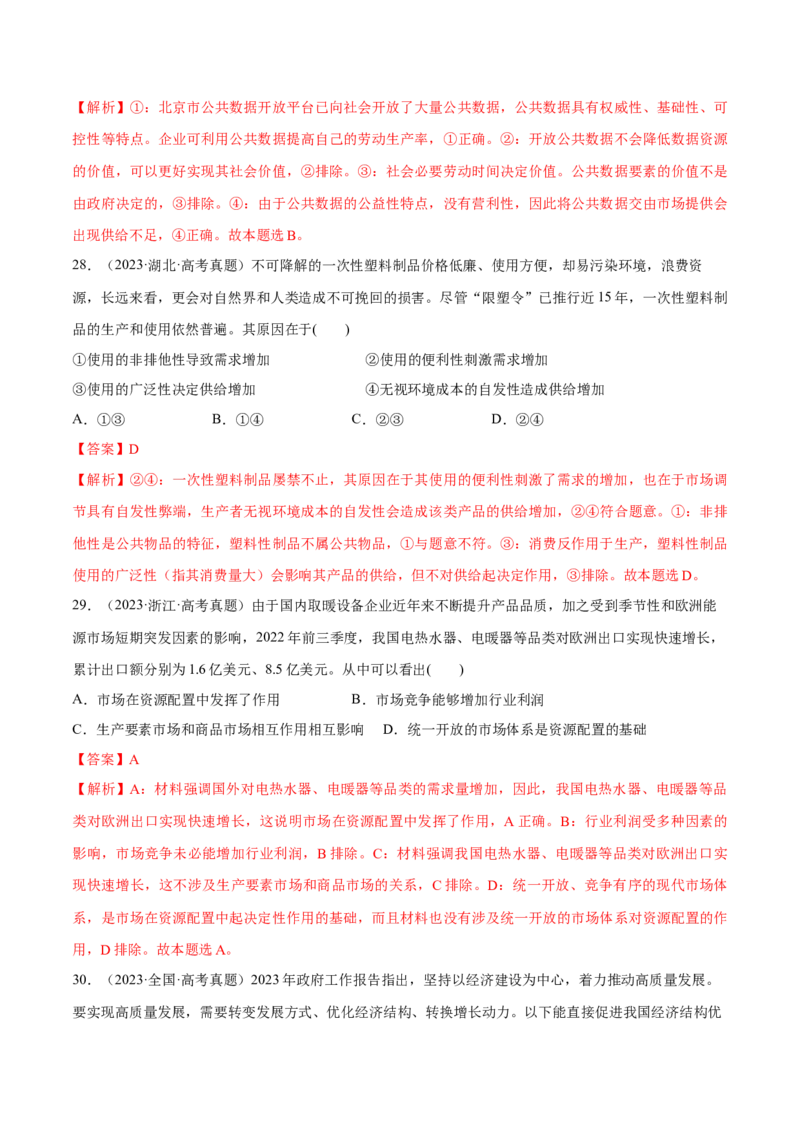 【解析】①：北京市公共数据开放平台已向社会开放了大量公共数据，公共数据具有权威性、基础性、可控性等特点。企业可利用公共数据提高自己的劳动生产率，①正确。②：开放公共数据不会降低数据资源的价值，可以更好实现其社会价值，②排除。③：社会必要劳动时间决定价值。公共数据要素的价值不是由政府决定的，③排除。④：由于公共数据的公益性特点，没有营利性，因此将公共数据交由市场提供会出现供给不足，④正确。故本题选B。

28.（2023·湖北·高考真题）不可降解的一次性塑料制品价格低廉、使用方便，却易污染环境，浪费资源，长远来看，更会对自然界和人类造成不可挽回的损害。尽管“限塑令”已推行近15年，一次性塑料制品的生产和使用依然普遍。其原因在于(　　)

①使用的非排他性导致需求增加　②使用的便利性刺激需求增加

③使用的广泛性决定供给增加　④无视环境成本的自发性造成供给增加

A．①③　B．①④　C．②③　D．②④

【答案】D

【解析】②④：一次性塑料制品屡禁不止，其原因在于其使用的便利性刺激了需求的增加，也在于市场调节具有自发性弊端，生产者无视环境成本的自发性会造成该类产品的供给增加，②④符合题意。①：非排他性是公共物品的特征，塑料性制品不属公共物品，①与题意不符。③：消费反作用于生产，塑料性制品使用的广泛性（指其消费量大）会影响其产品的供给，但不对供给起决定作用，③排除。故本题选D。

29.（2023·浙江·高考真题）由于国内取暖设备企业近年来不断提升产品品质，加之受到季节性和欧洲能源市场短期突发因素的影响，2022年前三季度，我国电热水器、电暖器等品类对欧洲出口实现快速增长，累计出口额分别为1.6亿美元、8.5亿美元。从中可以看出(　　)

A．市场在资源配置中发挥了作用　B．市场竞争能够增加行业利润

C．生产要素市场和商品市场相互作用相互影响　D．统一开放的市场体系是资源配置的基础

【答案】A

【解析】A：材料强调国外对电热水器、电暖器等品类的需求量增加，因此，我国电热水器、电暖器等品类对欧洲出口实现快速增长，这说明市场在资源配置中发挥了作用，A正确。B：行业利润受多种因素的影响，市场竞争未必能增加行业利润，B排除。C：材料强调我国电热水器、电暖器等品类对欧洲出口实现快速增长，这不涉及生产要素市场和商品市场的关系，C排除。D：统一开放、竞争有序的现代市场体系，是市场在资源配置中起决定性作用的基础，而且材料也没有涉及统一开放的市场体系对资源配置的作用，D排除。故本题选A。

30.（2023·全国·高考真题）2023年政府工作报告指出，坚持以经济建设为中心，着力推动高质量发展。要实现高质量发展，需要转变发展方式、优化经济结构、转换增长动力。以下能直接促进我国经济结构优